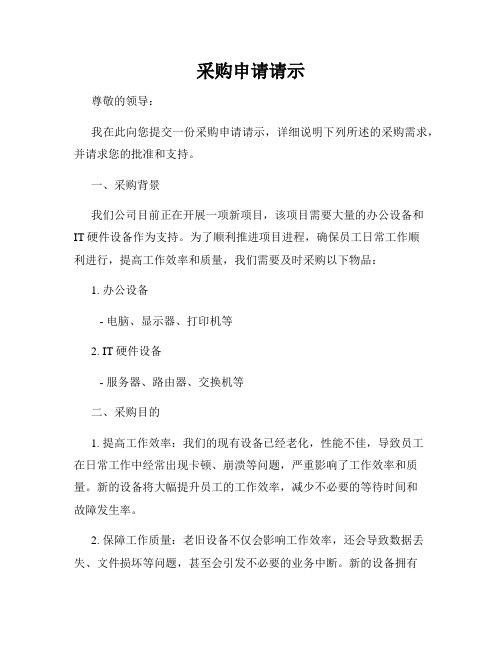 采购申请请示

尊敬的领导：

我在此向您提交一份采购申请请示，详细说明下列所述的采购需求，并请求您的批准和支持。

一、采购背景

我们公司目前正在开展一项新项目，该项目需要大量的办公设备和IT硬件设备作为支持。为了顺利推进项目进程，确保员工日常工作顺利进行，提高工作效率和质量，我们需要及时采购以下物品：

1. 办公设备

- 电脑、显示器、打印机等

2. IT硬件设备

- 服务器、路由器、交换机等

二、采购目的

1. 提高工作效率：我们的现有设备已经老化，性能不佳，导致员工在日常工作中经常出现卡顿、崩溃等问题，严重影响了工作效率和质量。新的设备将大幅提升员工的工作效率，减少不必要的等待时间和故障发生率。

2. 保障工作质量：老旧设备不仅会影响工作效率，还会导致数据丢失、文件损坏等问题，甚至会引发不必要的业务中断。新的设备拥有